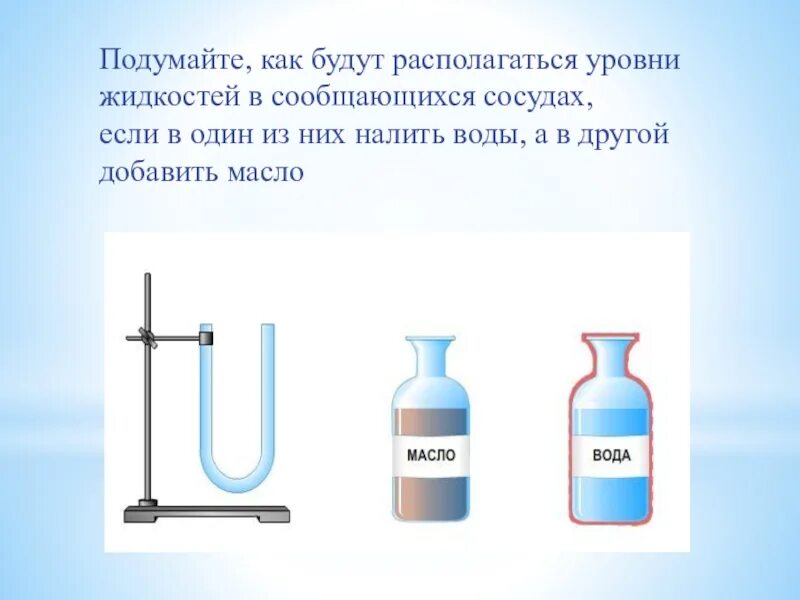 Подумайте, как будут располагаться уровни жидкостей в сообщающихся сосудах, если в один из них налить воды, а в другой добавить масло

МАСЛО

ВОДА